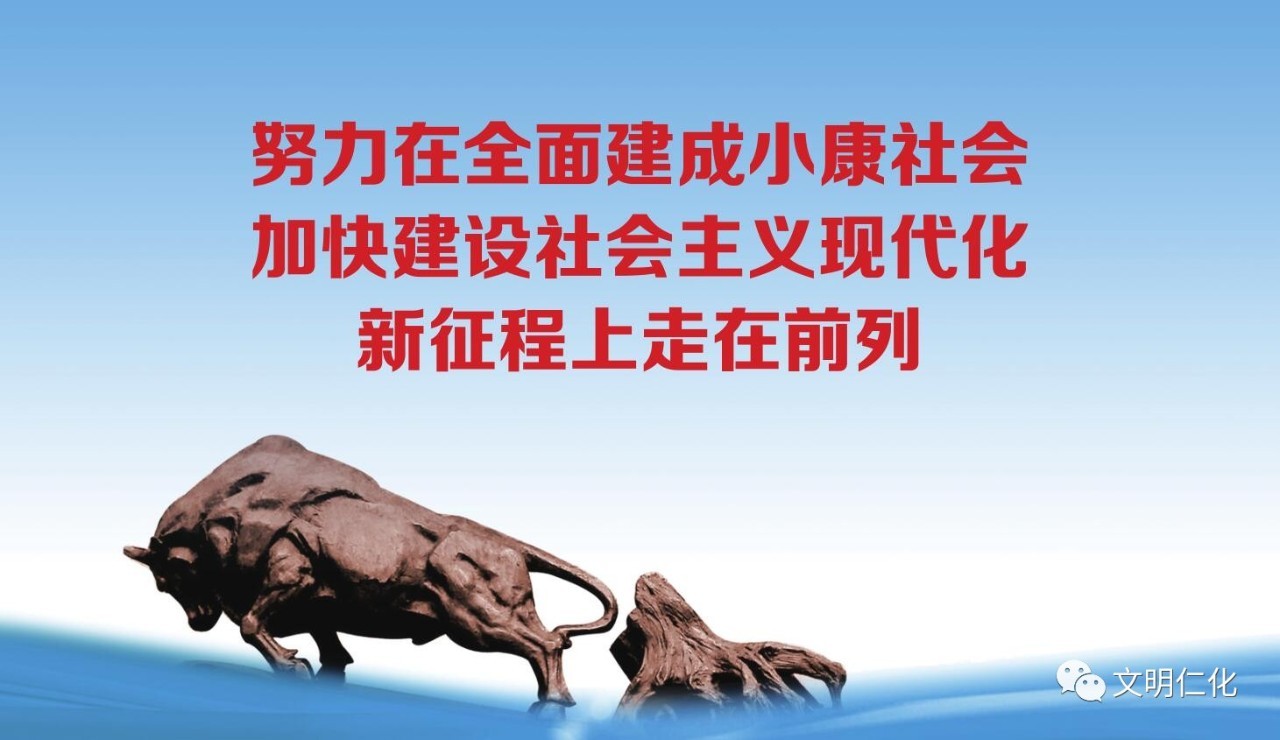 努力在全面建成小康社会
加快建设社会主义现代化
新征程上走在前列

文明仁化